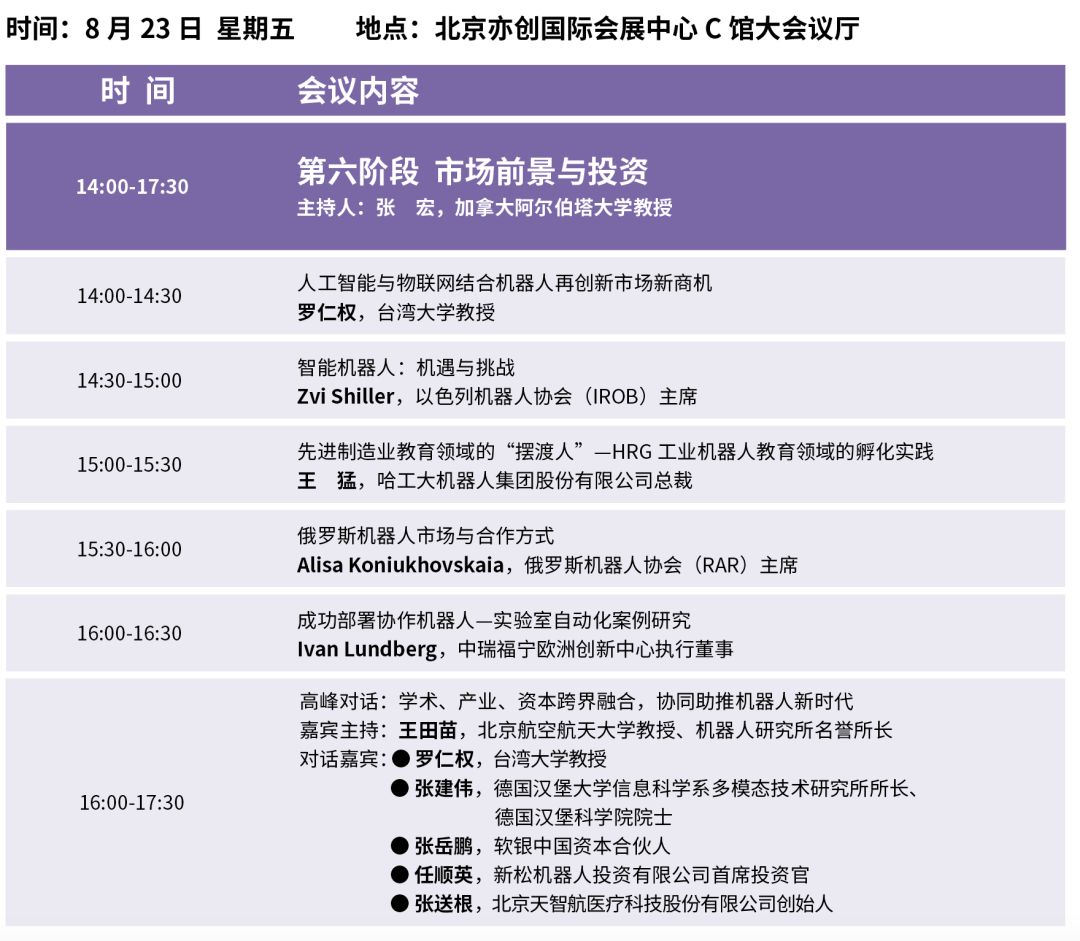 时间：8月23日 星期五　　地点：北京亦创国际会展中心C馆大会议厅

| 时 间 | 会议内容 |
|---|---|
| 14:00-17:30 | 第六阶段 市场前景与投资 主持人：张 宏，加拿大阿尔伯塔大学教授 |
| 14:00-14:30 | 人工智能与物联网结合机器人再创新市场新商机 罗仁权，台湾大学教授 |
| 14:30-15:00 | 智能机器人：机遇与挑战 Zvi Shiller，以色列机器人协会（IROB）主席 |
| 15:00-15:30 | 先进制造业教育领域的“摆渡人”—HRG工业机器人教育领域的孵化实践 王 猛，哈工大机器人集团股份有限公司总裁 |
| 15:30-16:00 | 俄罗斯机器人市场与合作方式 Alisa Koniukhovskaia，俄罗斯机器人协会（RAR）主席 |
| 16:00-16:30 | 成功部署协作机器人—实验室自动化案例研究 Ivan Lundberg，中瑞福宁欧洲创新中心执行董事 |
| 16:00-17:30 | 高峰对话：学术、产业、资本跨界融合，协同助推机器人新时代 嘉宾主持：王田苗，北京航空航天大学教授、机器人研究所名誉所长 对话嘉宾：• 罗仁权，台湾大学教授 • 张建伟，德国汉堡大学信息科学系多模态技术研究所所长、德国汉堡科学院院士 • 张岳鹏，软银中国资本合伙人 • 任顺英，新松机器人投资有限公司首席投资官 • 张送根，北京天智航医疗科技股份有限公司创始人 |